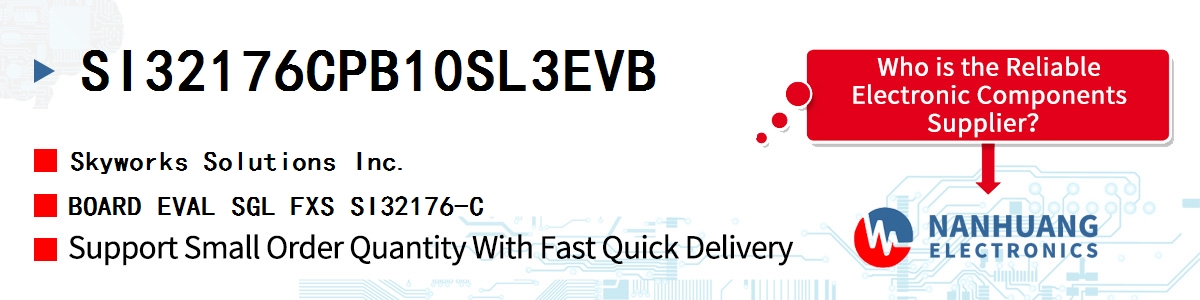 SI32176CPB10SL3EVB

Skyworks Solutions Inc.

BOARD EVAL SGL FXS SI32176-C

Support Small Order Quantity With Fast Quick Delivery

Who is the Reliable Electronic Components Supplier?

NANHUANG ELECTRONICS